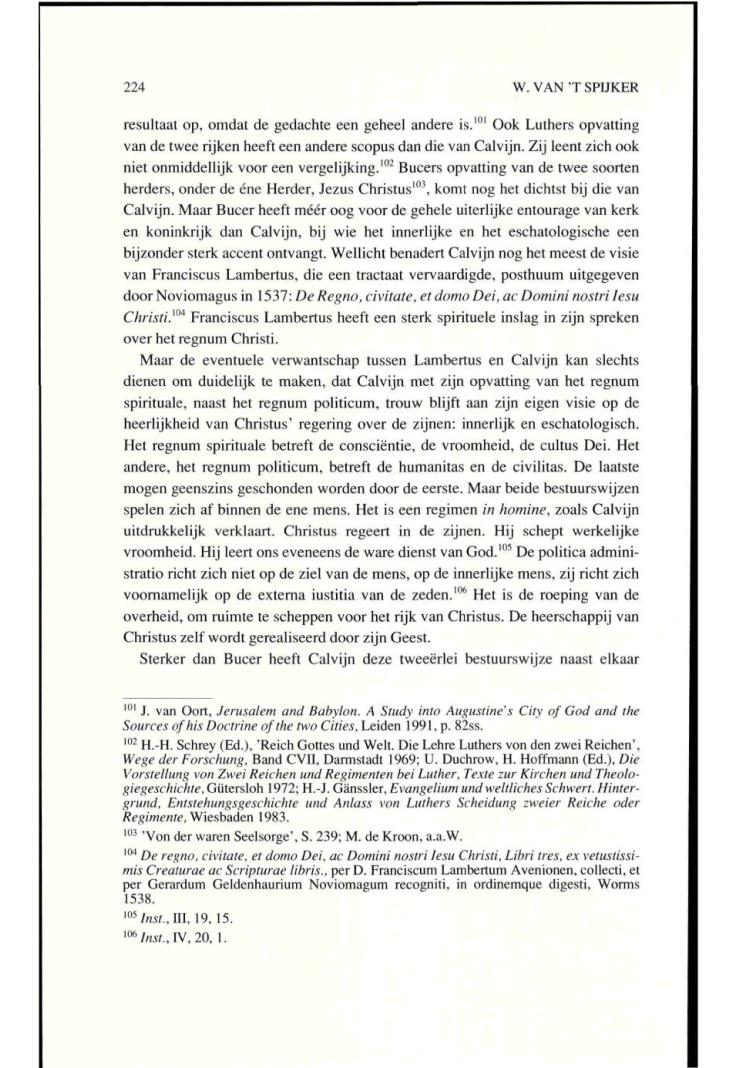 224

W. VAN 'T SPIJKER

resultaat op, omdat de gedachte een geheel andere is.$^{101}$ Ook Luthers opvatting van de twee rijken heeft een andere scopus dan die van Calvijn. Zij leent zich ook niet onmiddellijk voor een vergelijking.$^{102}$ Bucers opvatting van de twee soorten herders, onder de éne Herder, Jezus Christus$^{103}$, komt nog het dichtst bij die van Calvijn. Maar Bucer heeft méér oog voor de gehele uiterlijke entourage van kerk en koninkrijk dan Calvijn, bij wie het innerlijke en het eschatologische een bijzonder sterk accent ontvangt. Wellicht benadert Calvijn nog het meest de visie van Franciscus Lambertus, die een tractaat vervaardigde, posthuum uitgegeven door Noviomagus in 1537: De Regno, civitate, et domo Dei, ac Domini nostri Iesu Christi.$^{104}$ Franciscus Lambertus heeft een sterk spirituele inslag in zijn spreken over het regnum Christi.

Maar de eventuele verwantschap tussen Lambertus en Calvijn kan slechts dienen om duidelijk te maken, dat Calvijn met zijn opvatting van het regnum spirituale, naast het regnum politicum, trouw blijft aan zijn eigen visie op de heerlijkheid van Christus' regering over de zijnen: innerlijk en eschatologisch. Het regnum spirituale betreft de consciëntie, de vroomheid, de cultus Dei. Het andere, het regnum politicum, betreft de humanitas en de civilitas. De laatste mogen geenszins geschonden worden door de eerste. Maar beide bestuurswijzen spelen zich af binnen de ene mens. Het is een regimen in homine, zoals Calvijn uitdrukkelijk verklaart. Christus regeert in de zijnen. Hij schept werkelijke vroomheid. Hij leert ons eveneens de ware dienst van God.$^{105}$ De politica administratio richt zich niet op de ziel van de mens, op de innerlijke mens, zij richt zich voornamelijk op de externa iustitia van de zeden.$^{106}$ Het is de roeping van de overheid, om ruimte te scheppen voor het rijk van Christus. De heerschappij van Christus zelf wordt gerealiseerd door zijn Geest.

Sterker dan Bucer heeft Calvijn deze tweeërlei bestuurswijze naast elkaar

$^{101}$ J. van Oort, Jerusalem and Babylon. A Study into Augustine's City of God and the Sources of his Doctrine of the two Cities, Leiden 1991, p. 82ss.

$^{102}$ H.-H. Schrey (Ed.), 'Reich Gottes und Welt. Die Lehre Luthers von den zwei Reichen', Wege der Forschung, Band CVII, Darmstadt 1969; U. Duchrow, H. Hoffmann (Ed.), Die Vorstellung von Zwei Reichen und Regimenten bei Luther, Texte zur Kirchen und Theologiegeschichte, Gütersloh 1972; H.-J. Gänssler, Evangelium und weltliches Schwert. Hintergrund, Entstehungsgeschichte und Anlass von Luthers Scheidung zweier Reiche oder Regimente, Wiesbaden 1983.

$^{103}$ 'Von der waren Seelsorge', S. 239; M. de Kroon, a.a.W.

$^{104}$ De regno, civitate, et domo Dei, ac Domini nostri Iesu Christi, Libri tres, ex vetustissimis Creaturae ac Scripturae libris., per D. Franciscum Lambertum Avenionen, collecti, et per Gerardum Geldenhaurium Noviomagum recogniti, in ordinemque digesti, Worms 1538.

$^{105}$ Inst., III, 19, 15.

$^{106}$ Inst., IV, 20, 1.